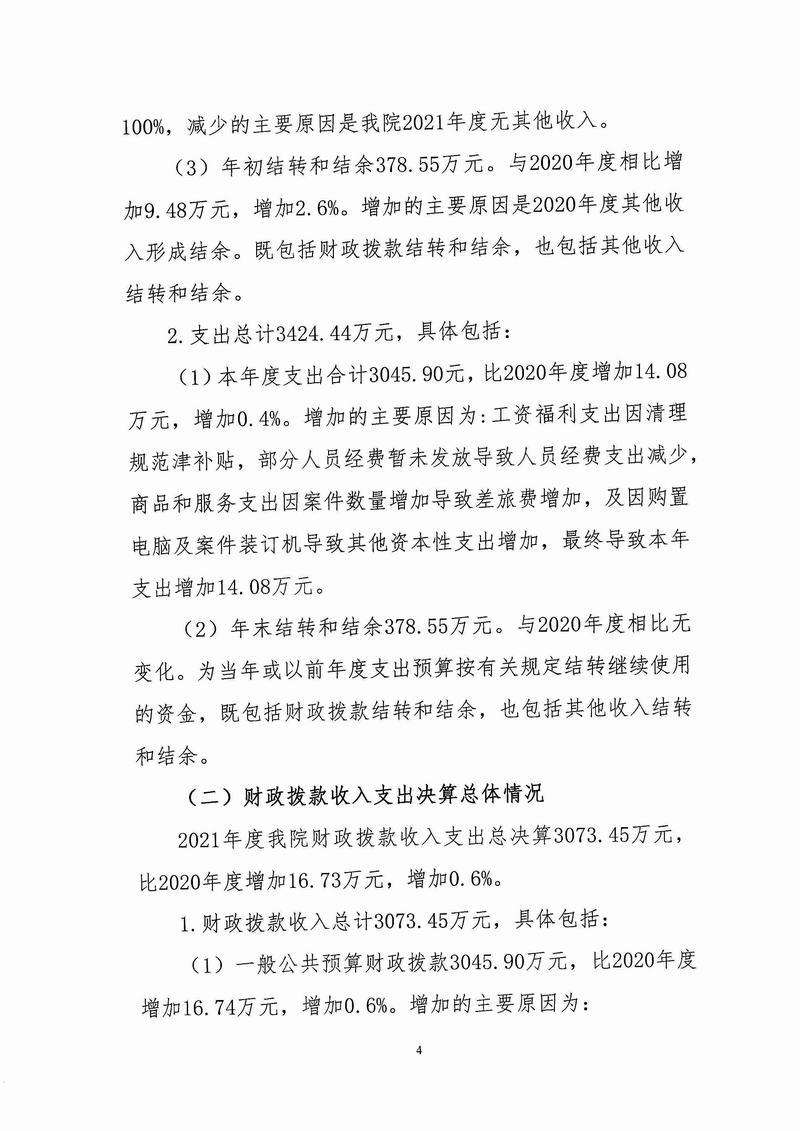 100%，减少的主要原因是我院2021年度无其他收入。

（3）年初结转和结余378.55万元。与2020年度相比增加9.48万元，增加2.6%。增加的主要原因是2020年度其他收入形成结余。既包括财政拨款结转和结余，也包括其他收入结转和结余。

2.支出总计3424.44万元，具体包括：

（1）本年度支出合计3045.90元，比2020年度增加14.08万元，增加0.4%。增加的主要原因为:工资福利支出因清理规范津补贴，部分人员经费暂未发放导致人员经费支出减少，商品和服务支出因案件数量增加导致差旅费增加，及因购置电脑及案件装订机导致其他资本性支出增加，最终导致本年支出增加14.08万元。

（2）年末结转和结余378.55万元。与2020年度相比无变化。为当年或以前年度支出预算按有关规定结转继续使用的资金，既包括财政拨款结转和结余，也包括其他收入结转和结余。

（二）财政拨款收入支出决算总体情况

2021年度我院财政拨款收入支出总决算3073.45万元，比2020年度增加16.73万元，增加0.6%。

1.财政拨款收入总计3073.45万元，具体包括：

（1）一般公共预算财政拨款3045.90万元，比2020年度增加16.74万元，增加0.6%。增加的主要原因为：

4